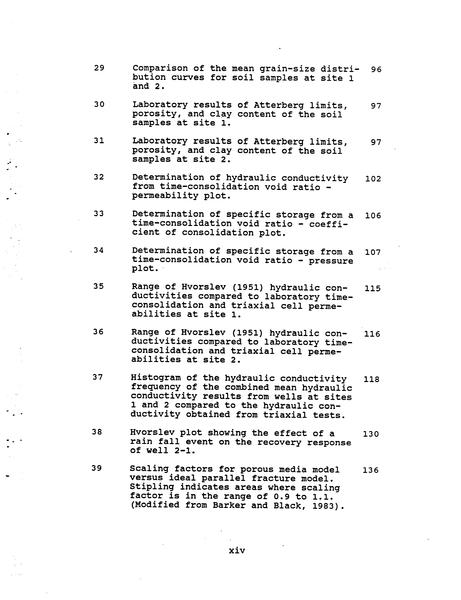 29 Comparison of the mean grain-size distribution curves for soil samples at site 1 and 2. 96

30 Laboratory results of Atterberg limits, porosity, and clay content of the soil samples at site 1. 97

31 Laboratory results of Atterberg limits, porosity, and clay content of the soil samples at site 2. 97

32 Determination of hydraulic conductivity from time-consolidation void ratio - permeability plot. 102

33 Determination of specific storage from a time-consolidation void ratio - coefficient of consolidation plot. 106

34 Determination of specific storage from a time-consolidation void ratio - pressure plot. 107

35 Range of Hvorslev (1951) hydraulic conductivities compared to laboratory time-consolidation and triaxial cell permeabilities at site 1. 115

36 Range of Hvorslev (1951) hydraulic conductivities compared to laboratory time-consolidation and triaxial cell permeabilities at site 2. 116

37 Histogram of the hydraulic conductivity frequency of the combined mean hydraulic conductivity results from wells at sites 1 and 2 compared to the hydraulic conductivity obtained from triaxial tests. 118

38 Hvorslev plot showing the effect of a rain fall event on the recovery response of well 2-1. 130

39 Scaling factors for porous media model versus ideal parallel fracture model. Stipling indicates areas where scaling factor is in the range of 0.9 to 1.1. (Modified from Barker and Black, 1983). 136

xiv